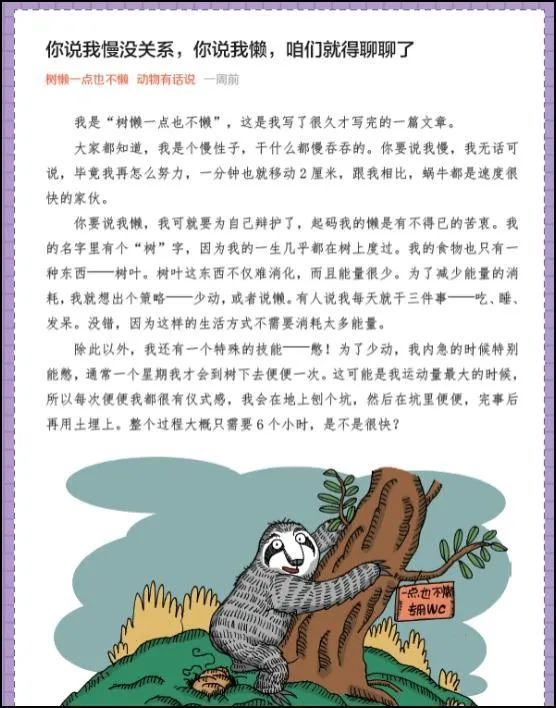 你说我慢没关系，你说我懒，咱们就得聊聊了

树懒一点也不懒 动物有话说 一周前

我是“树懒一点也不懒”，这是我写了很久才写完的一篇文章。

大家都知道，我是个慢性子，干什么都慢吞吞的。你要说我慢，我无话可说，毕竟我再怎么努力，一分钟也就移动2厘米，跟我相比，蜗牛都是速度很快的家伙。

你要说我懒，我可就要为自己辩护了，起码我的懒是有不得已的苦衷。我的名字里有个“树”字，因为我的一生几乎都在树上度过。我的食物也只有一种东西——树叶。树叶这东西不仅难消化，而且能量很少。为了减少能量的消耗，我就想出个策略——少动，或者说懒。有人说我每天就干三件事——吃、睡、发呆。没错，因为这样的生活方式不需要消耗太多能量。

除此以外，我还有一个特殊的技能——憋！为了少动，我内急的时候特别能憋，通常一个星期我才会到树下去便便一次。这可能是我运动量最大的时候，所以每次便便我都很有仪式感，我会在地上刨个坑，然后在坑里便便，完事后再用土埋上。整个过程大概只需要6个小时，是不是很快？

一点也不懒
专用WC